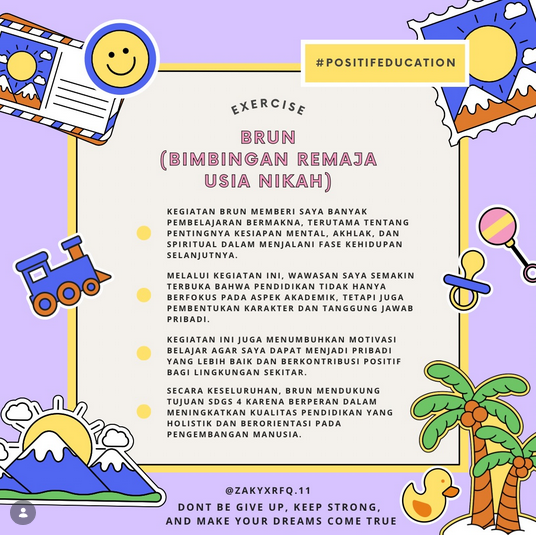 #POSITIFEDUCATION

EXERCISE

BRUN (BIMBINGAN REMAJA USIA NIKAH)

KEGIATAN BRUN MEMBERI SAYA BANYAK PEMBELAJARAN BERMAKNA, TERUTAMA TENTANG PENTINGNYA KESIAPAN MENTAL, AKHLAK, DAN SPIRITUAL DALAM MENJALANI FASE KEHIDUPAN SELANJUTNYA.

MELALUI KEGIATAN INI, WAWASAN SAYA SEMAKIN TERBUKA BAHWA PENDIDIKAN TIDAK HANYA BERFOKUS PADA ASPEK AKADEMIK, TETAPI JUGA PEMBENTUKAN KARAKTER DAN TANGGUNG JAWAB PRIBADI.

KEGIATAN INI JUGA MENUMBUHKAN MOTIVASI BELAJAR AGAR SAYA DAPAT MENJADI PRIBADI YANG LEBIH BAIK DAN BERKONTRIBUSI POSITIF BAGI LINGKUNGAN SEKITAR.

SECARA KESELURUHAN, BRUN MENDUKUNG TUJUAN SDGS 4 KARENA BERPERAN DALAM MENINGKATKAN KUALITAS PENDIDIKAN YANG HOLISTIK DAN BERORIENTASI PADA PENGEMBANGAN MANUSIA.

@ZAKYXRFQ.11

DONT BE GIVE UP, KEEP STRONG, AND MAKE YOUR DREAMS COME TRUE